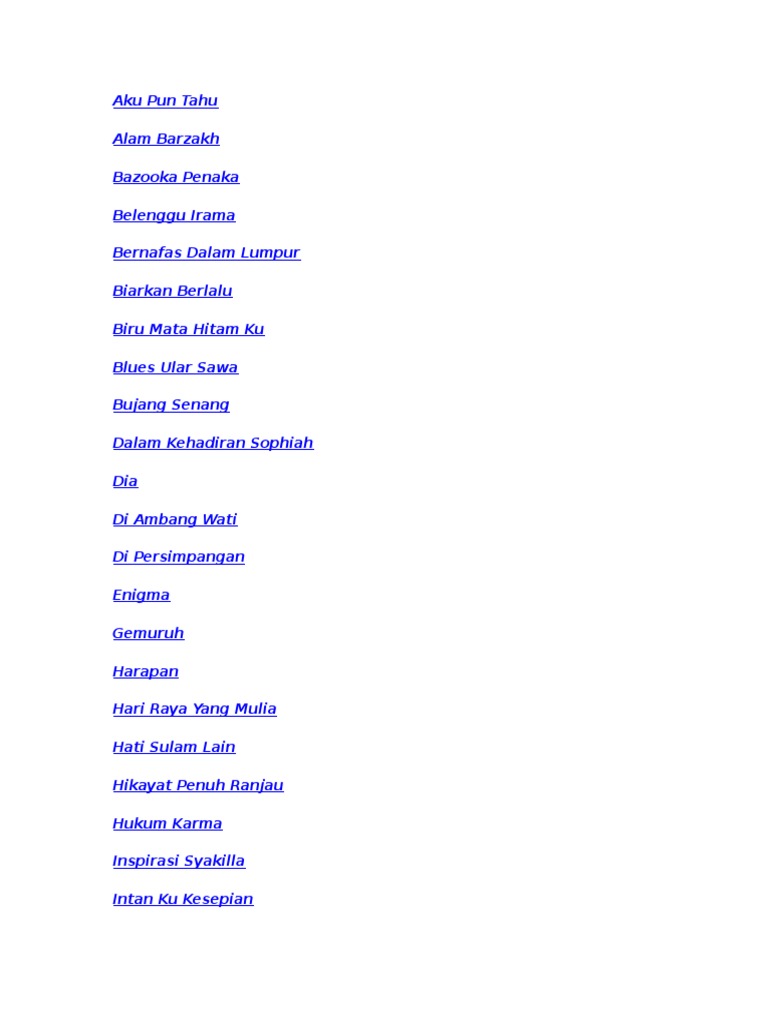 Aku Pun Tahu

Alam Barzakh

Bazooka Penaka

Belenggu Irama

Bernafas Dalam Lumpur

Biarkan Berlalu

Biru Mata Hitam Ku

Blues Ular Sawa

Bujang Senang

Dalam Kehadiran Sophiah

Dia

Di Ambang Wati

Di Persimpangan

Enigma

Gemuruh

Harapan

Hari Raya Yang Mulia

Hati Sulam Lain

Hikayat Penuh Ranjau

Hukum Karma

Inspirasi Syakilla

Intan Ku Kesepian